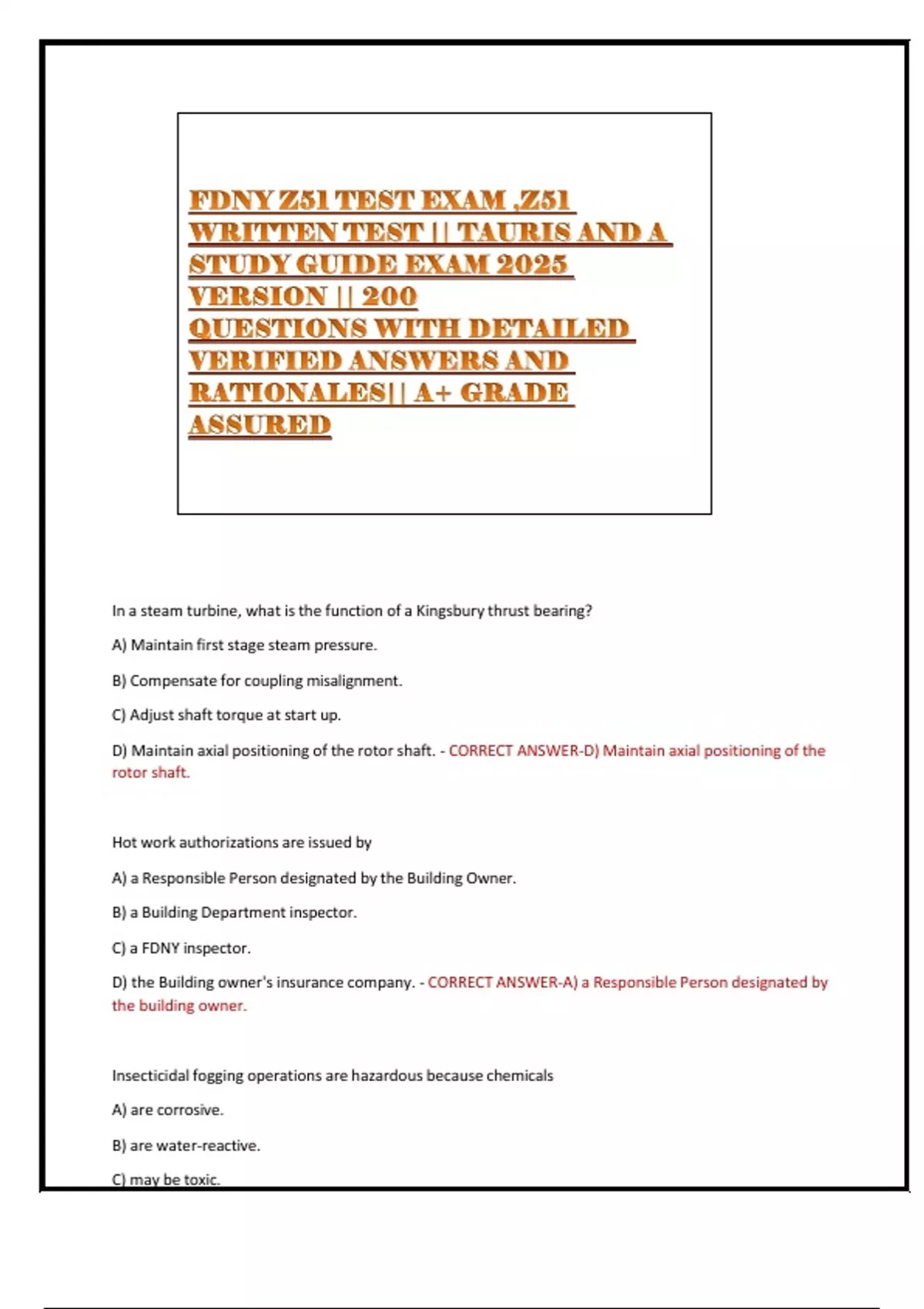 FDNY Z51 TEST EXAM ,Z51 WRITTEN TEST || TAURIS AND A STUDY GUIDE EXAM 2025 VERSION || 200 QUESTIONS WITH DETAILED VERIFIED ANSWERS AND RATIONALES|| A+ GRADE ASSURED

In a steam turbine, what is the function of a Kingsbury thrust bearing?

A) Maintain first stage steam pressure.

B) Compensate for coupling misalignment.

C) Adjust shaft torque at start up.

D) Maintain axial positioning of the rotor shaft. - CORRECT ANSWER-D) Maintain axial positioning of the rotor shaft.

Hot work authorizations are issued by

A) a Responsible Person designated by the Building Owner.

B) a Building Department inspector.

C) a FDNY inspector.

D) the Building owner's insurance company. - CORRECT ANSWER-A) a Responsible Person designated by the building owner.

Insecticidal fogging operations are hazardous because chemicals

A) are corrosive.

B) are water-reactive.

C) may be toxic.